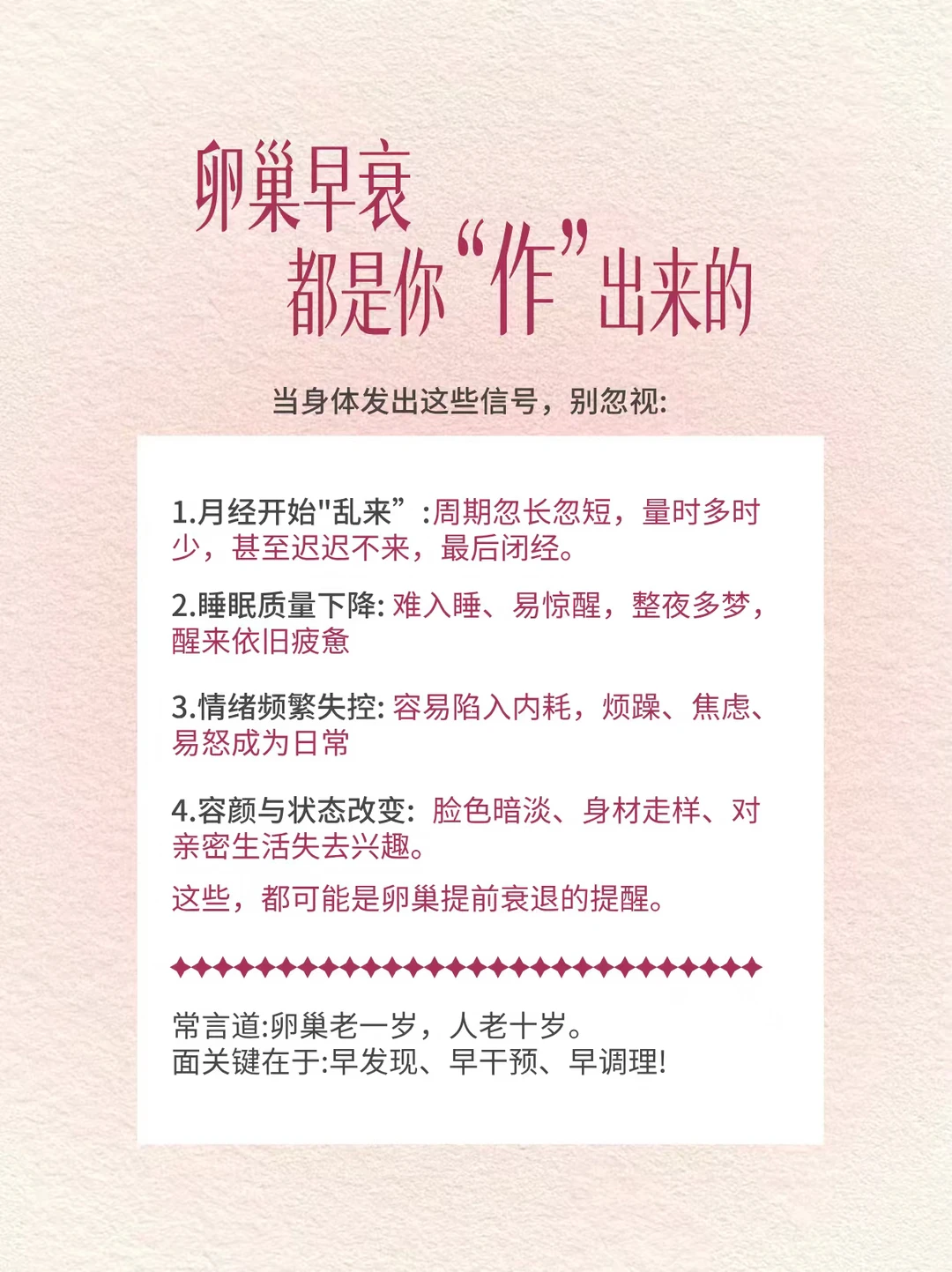 卵巢早衰
都是你“作”出来的

当身体发出这些信号，别忽视:

1.月经开始"乱来”:周期忽长忽短，量时多时少，甚至迟迟不来，最后闭经。

2.睡眠质量下降: 难入睡、易惊醒，整夜多梦，醒来依旧疲惫

3.情绪频繁失控: 容易陷入内耗，烦躁、焦虑、易怒成为日常

4.容颜与状态改变: 脸色暗淡、身材走样、对亲密生活失去兴趣。

这些，都可能是卵巢提前衰退的提醒。

常言道:卵巢老一岁，人老十岁。
面关键在于:早发现、早干预、早调理!